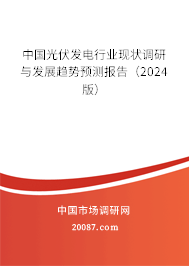 中国光伏发电行业现状调研与发展趋势预测报告（2024版）

中国市场调研网

20087.com